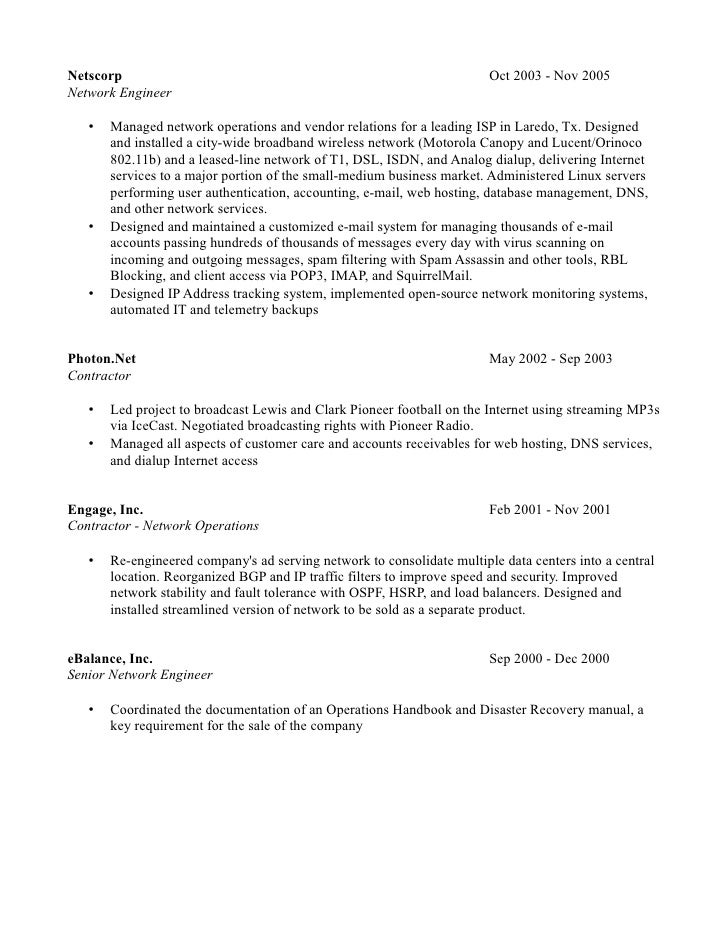 Netscorp Oct 2003 - Nov 2005
Network Engineer

• Managed network operations and vendor relations for a leading ISP in Laredo, Tx. Designed and installed a city-wide broadband wireless network (Motorola Canopy and Lucent/Orinoco 802.11b) and a leased-line network of T1, DSL, ISDN, and Analog dialup, delivering Internet services to a major portion of the small-medium business market. Administered Linux servers performing user authentication, accounting, e-mail, web hosting, database management, DNS, and other network services.
• Designed and maintained a customized e-mail system for managing thousands of e-mail accounts passing hundreds of thousands of messages every day with virus scanning on incoming and outgoing messages, spam filtering with Spam Assassin and other tools, RBL Blocking, and client access via POP3, IMAP, and SquirrelMail.
• Designed IP Address tracking system, implemented open-source network monitoring systems, automated IT and telemetry backups

Photon.Net May 2002 - Sep 2003
Contractor

• Led project to broadcast Lewis and Clark Pioneer football on the Internet using streaming MP3s via IceCast. Negotiated broadcasting rights with Pioneer Radio.
• Managed all aspects of customer care and accounts receivables for web hosting, DNS services, and dialup Internet access

Engage, Inc. Feb 2001 - Nov 2001
Contractor - Network Operations

• Re-engineered company's ad serving network to consolidate multiple data centers into a central location. Reorganized BGP and IP traffic filters to improve speed and security. Improved network stability and fault tolerance with OSPF, HSRP, and load balancers. Designed and installed streamlined version of network to be sold as a separate product.

eBalance, Inc. Sep 2000 - Dec 2000
Senior Network Engineer

• Coordinated the documentation of an Operations Handbook and Disaster Recovery manual, a key requirement for the sale of the company